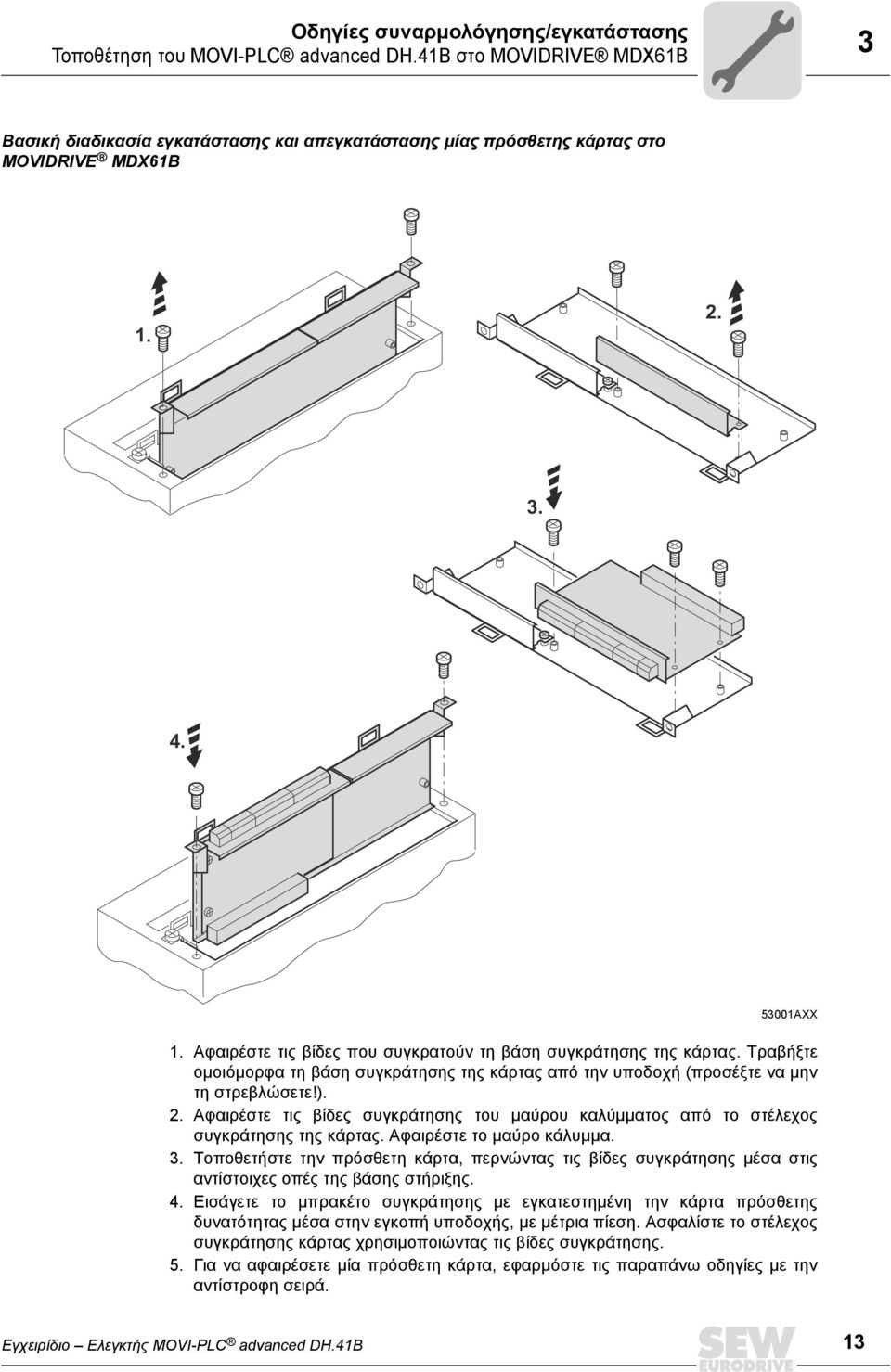 Οδηγίες συναρμολόγησης/εγκατάστασης
Τοποθέτηση του MOVI-PLC® advanced DH.41B στο MOVIDRIVE® MDX61B

3

Βασική διαδικασία εγκατάστασης και απεγκατάστασης μίας πρόσθετης κάρτας στο MOVIDRIVE® MDX61B

1.

2.

3.

4.

53001AXX

1. Αφαιρέστε τις βίδες που συγκρατούν τη βάση συγκράτησης της κάρτας. Τραβήξτε ομοιόμορφα τη βάση συγκράτησης της κάρτας από την υποδοχή (προσέξτε να μην τη στρεβλώσετε!).
2. Αφαιρέστε τις βίδες συγκράτησης του μαύρου καλύμματος από το στέλεχος συγκράτησης της κάρτας. Αφαιρέστε το μαύρο κάλυμμα.
3. Τοποθετήστε την πρόσθετη κάρτα, περνώντας τις βίδες συγκράτησης μέσα στις αντίστοιχες οπές της βάσης στήριξης.
4. Εισάγετε το μπρακέτο συγκράτησης με εγκατεστημένη την κάρτα πρόσθετης δυνατότητας μέσα στην εγκοπή υποδοχής, με μέτρια πίεση. Ασφαλίστε το στέλεχος συγκράτησης κάρτας χρησιμοποιώντας τις βίδες συγκράτησης.
5. Για να αφαιρέσετε μία πρόσθετη κάρτα, εφαρμόστε τις παραπάνω οδηγίες με την αντίστροφη σειρά.

Εγχειρίδιο – Ελεγκτής MOVI-PLC® advanced DH.41B

SEW EURODRIVE

13